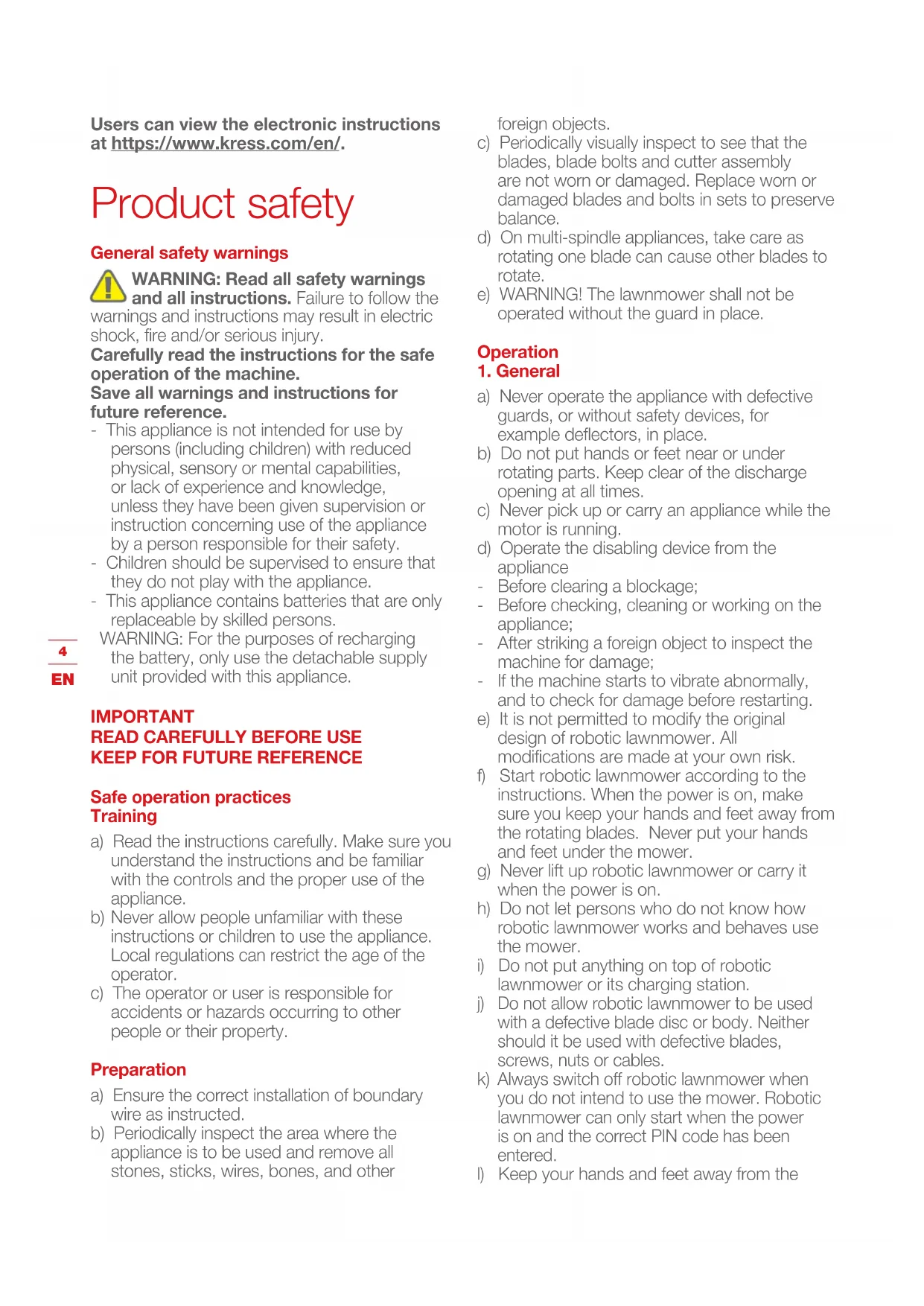 Users can view the electronic instructions at https://www.kress.com/en/.

Product safety

General safety warnings

WARNING: Read all safety warnings and all instructions. Failure to follow the warnings and instructions may result in electric shock, fire and/or serious injury.
Carefully read the instructions for the safe operation of the machine.
Save all warnings and instructions for future reference.
- This appliance is not intended for use by persons (including children) with reduced physical, sensory or mental capabilities, or lack of experience and knowledge, unless they have been given supervision or instruction concerning use of the appliance by a person responsible for their safety.
- Children should be supervised to ensure that they do not play with the appliance.
- This appliance contains batteries that are only replaceable by skilled persons.
WARNING: For the purposes of recharging the battery, only use the detachable supply unit provided with this appliance.

4
EN

IMPORTANT
READ CAREFULLY BEFORE USE
KEEP FOR FUTURE REFERENCE

Safe operation practices
Training

a) Read the instructions carefully. Make sure you understand the instructions and be familiar with the controls and the proper use of the appliance.
b) Never allow people unfamiliar with these instructions or children to use the appliance. Local regulations can restrict the age of the operator.
c) The operator or user is responsible for accidents or hazards occurring to other people or their property.

Preparation

a) Ensure the correct installation of boundary wire as instructed.
b) Periodically inspect the area where the appliance is to be used and remove all stones, sticks, wires, bones, and other foreign objects.
c) Periodically visually inspect to see that the blades, blade bolts and cutter assembly are not worn or damaged. Replace worn or damaged blades and bolts in sets to preserve balance.
d) On multi-spindle appliances, take care as rotating one blade can cause other blades to rotate.
e) WARNING! The lawnmower shall not be operated without the guard in place.

Operation
1. General

a) Never operate the appliance with defective guards, or without safety devices, for example deflectors, in place.
b) Do not put hands or feet near or under rotating parts. Keep clear of the discharge opening at all times.
c) Never pick up or carry an appliance while the motor is running.
d) Operate the disabling device from the appliance
- Before clearing a blockage;
- Before checking, cleaning or working on the appliance;
- After striking a foreign object to inspect the machine for damage;
- If the machine starts to vibrate abnormally, and to check for damage before restarting.
e) It is not permitted to modify the original design of robotic lawnmower. All modifications are made at your own risk.
f) Start robotic lawnmower according to the instructions. When the power is on, make sure you keep your hands and feet away from the rotating blades. Never put your hands and feet under the mower.
g) Never lift up robotic lawnmower or carry it when the power is on.
h) Do not let persons who do not know how robotic lawnmower works and behaves use the mower.
i) Do not put anything on top of robotic lawnmower or its charging station.
j) Do not allow robotic lawnmower to be used with a defective blade disc or body. Neither should it be used with defective blades, screws, nuts or cables.
k) Always switch off robotic lawnmower when you do not intend to use the mower. Robotic lawnmower can only start when the power is on and the correct PIN code has been entered.
l) Keep your hands and feet away from the